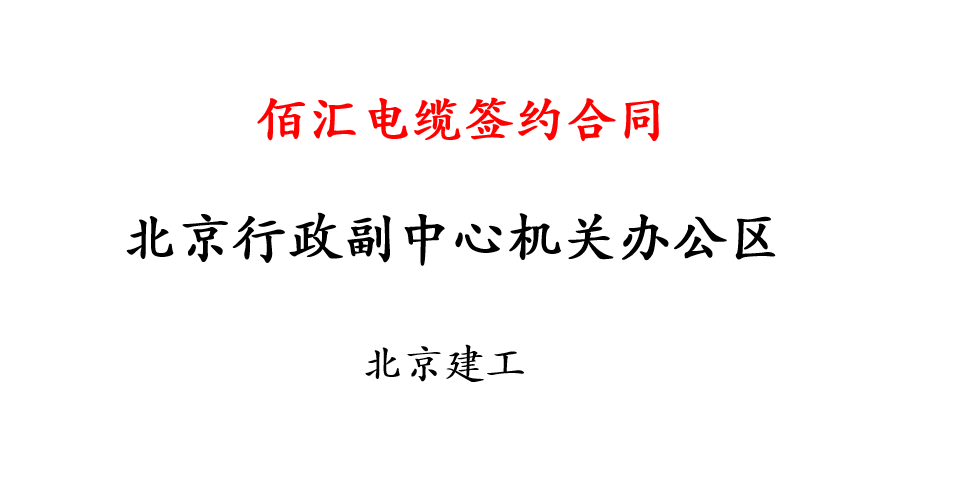 佰汇电缆签约合同

北京行政副中心机关办公区

北京建工